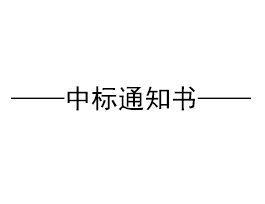 ——中标通知书——